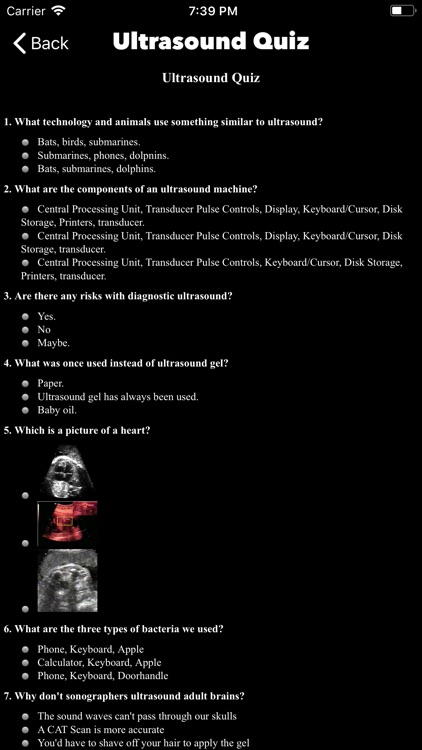 Carrier 7:39 PM

Back Ultrasound Quiz

Ultrasound Quiz

1. What technology and animals use something similar to ultrasound?

Bats, birds, submarines.
Submarines, phones, dolpnins.
Bats, submarines, dolphins.

2. What are the components of an ultrasound machine?

Central Processing Unit, Transducer Pulse Controls, Display, Keyboard/Cursor, Disk Storage, Printers, transducer.
Central Processing Unit, Transducer Pulse Controls, Display, Keyboard/Cursor, Disk Storage, transducer.
Central Processing Unit, Transducer Pulse Controls, Keyboard/Cursor, Disk Storage, Printers, transducer.

3. Are there any risks with diagnostic ultrasound?

Yes.
No
Maybe.

4. What was once used instead of ultrasound gel?

Paper.
Ultrasound gel has always been used.
Baby oil.

5. Which is a picture of a heart?

6. What are the three types of bacteria we used?

Phone, Keyboard, Apple
Calculator, Keyboard, Apple
Phone, Keyboard, Doorhandle

7. Why don't sonographers ultrasound adult brains?

The sound waves can't pass through our skulls
A CAT Scan is more accurate
You'd have to shave off your hair to apply the gel